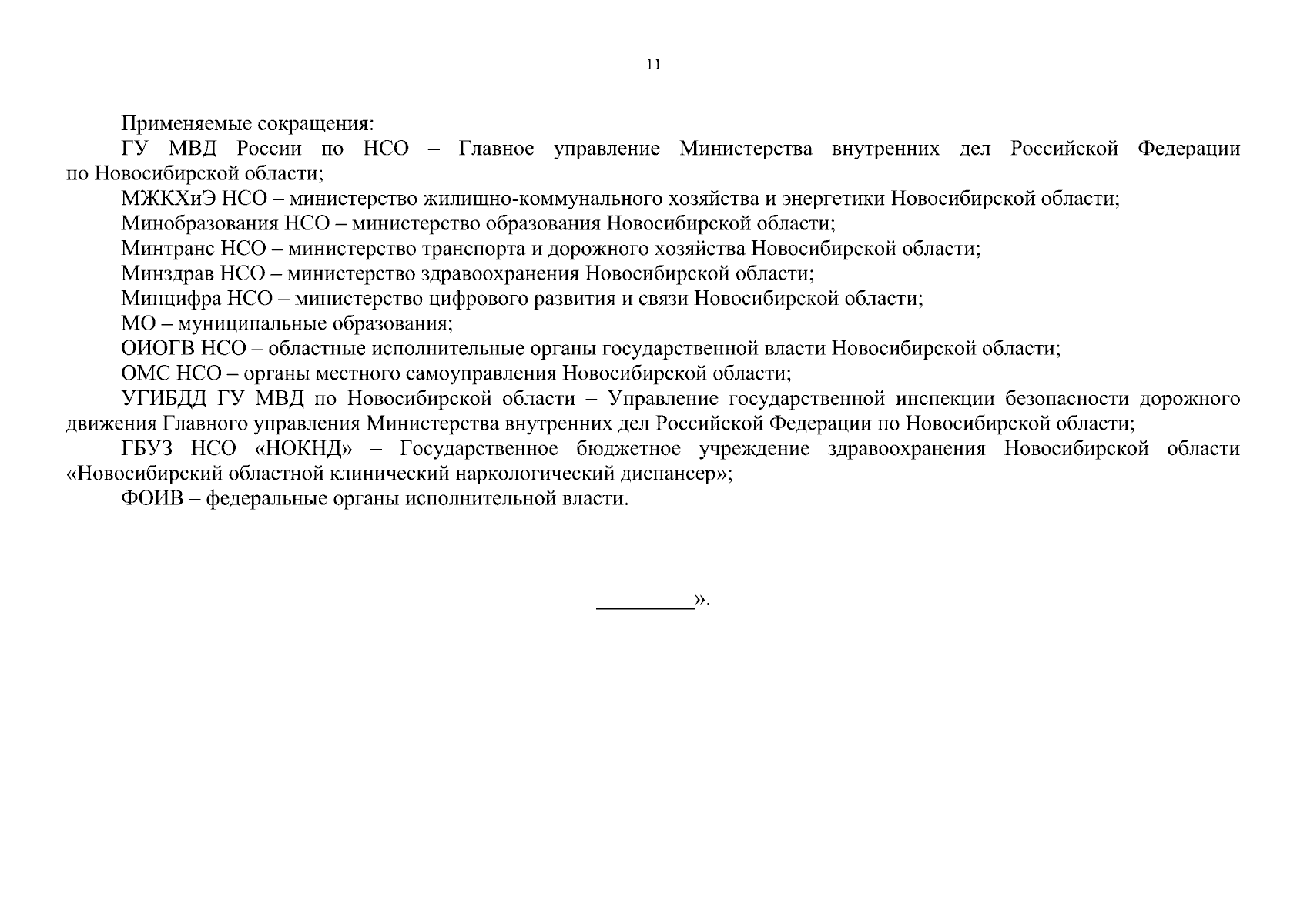 11

Применяемые сокращения:

ГУ МВД России по НСО – Главное управление Министерства внутренних дел Российской Федерации по Новосибирской области;

МЖКХиЭ НСО – министерство жилищно-коммунального хозяйства и энергетики Новосибирской области;

Минобразования НСО – министерство образования Новосибирской области;

Минтранс НСО – министерство транспорта и дорожного хозяйства Новосибирской области;

Минздрав НСО – министерство здравоохранения Новосибирской области;

Минцифра НСО – министерство цифрового развития и связи Новосибирской области;

МО – муниципальные образования;

ОИОГВ НСО – областные исполнительные органы государственной власти Новосибирской области;

ОМС НСО – органы местного самоуправления Новосибирской области;

УГИБДД ГУ МВД по Новосибирской области – Управление государственной инспекции безопасности дорожного движения Главного управления Министерства внутренних дел Российской Федерации по Новосибирской области;

ГБУЗ НСО «НОКНД» – Государственное бюджетное учреждение здравоохранения Новосибирской области «Новосибирский областной клинический наркологический диспансер»;

ФОИВ – федеральные органы исполнительной власти.

_________».